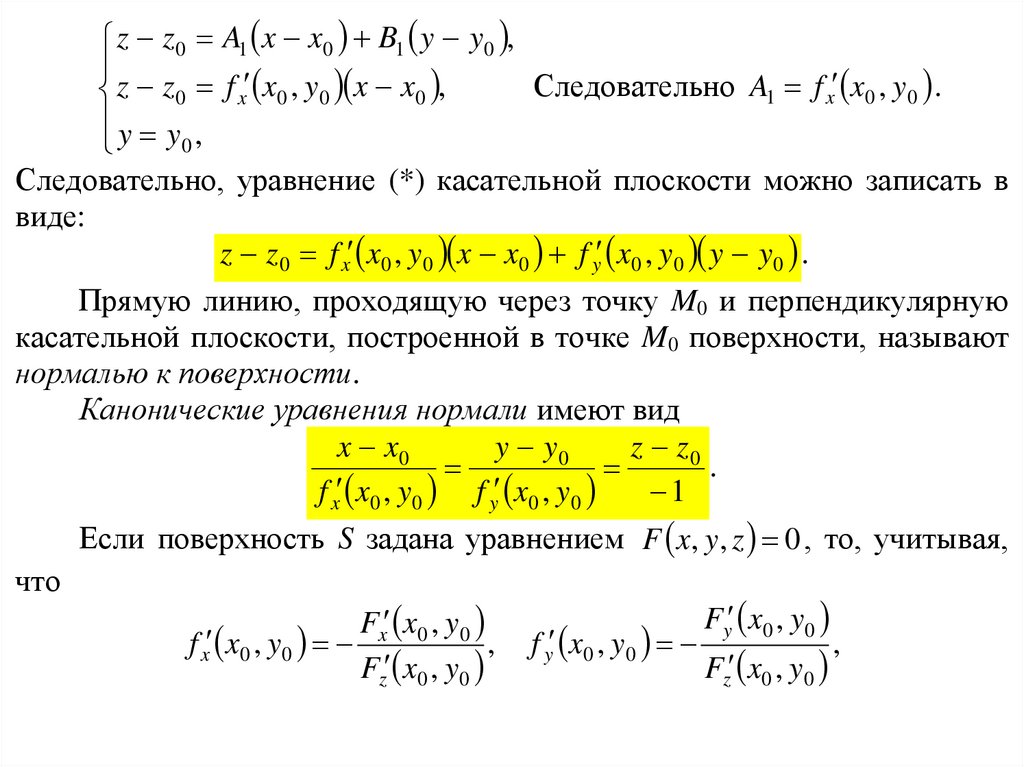 $\begin{cases} z - z_0 = A_1(x - x_0) + B_1(y - y_0), \\ z - z_0 = f'_x(x_0, y_0)(x - x_0), \\ y = y_0, \end{cases}$ Следовательно $A_1 = f'_x(x_0, y_0)$.

Следовательно, уравнение (*) касательной плоскости можно записать в виде:

$z - z_0 = f'_x(x_0, y_0)(x - x_0) + f'_y(x_0, y_0)(y - y_0)$.

Прямую линию, проходящую через точку $M_0$ и перпендикулярную касательной плоскости, построенной в точке $M_0$ поверхности, называют нормалью к поверхности.

Канонические уравнения нормали имеют вид

$\frac{x - x_0}{f'_x(x_0, y_0)} = \frac{y - y_0}{f'_y(x_0, y_0)} = \frac{z - z_0}{-1}$.

Если поверхность $S$ задана уравнением $F(x, y, z) = 0$, то, учитывая, что

$f'_x(x_0, y_0) = -\frac{F'_x(x_0, y_0)}{F'_z(x_0, y_0)}, \quad f'_y(x_0, y_0) = -\frac{F'_y(x_0, y_0)}{F'_z(x_0, y_0)},$